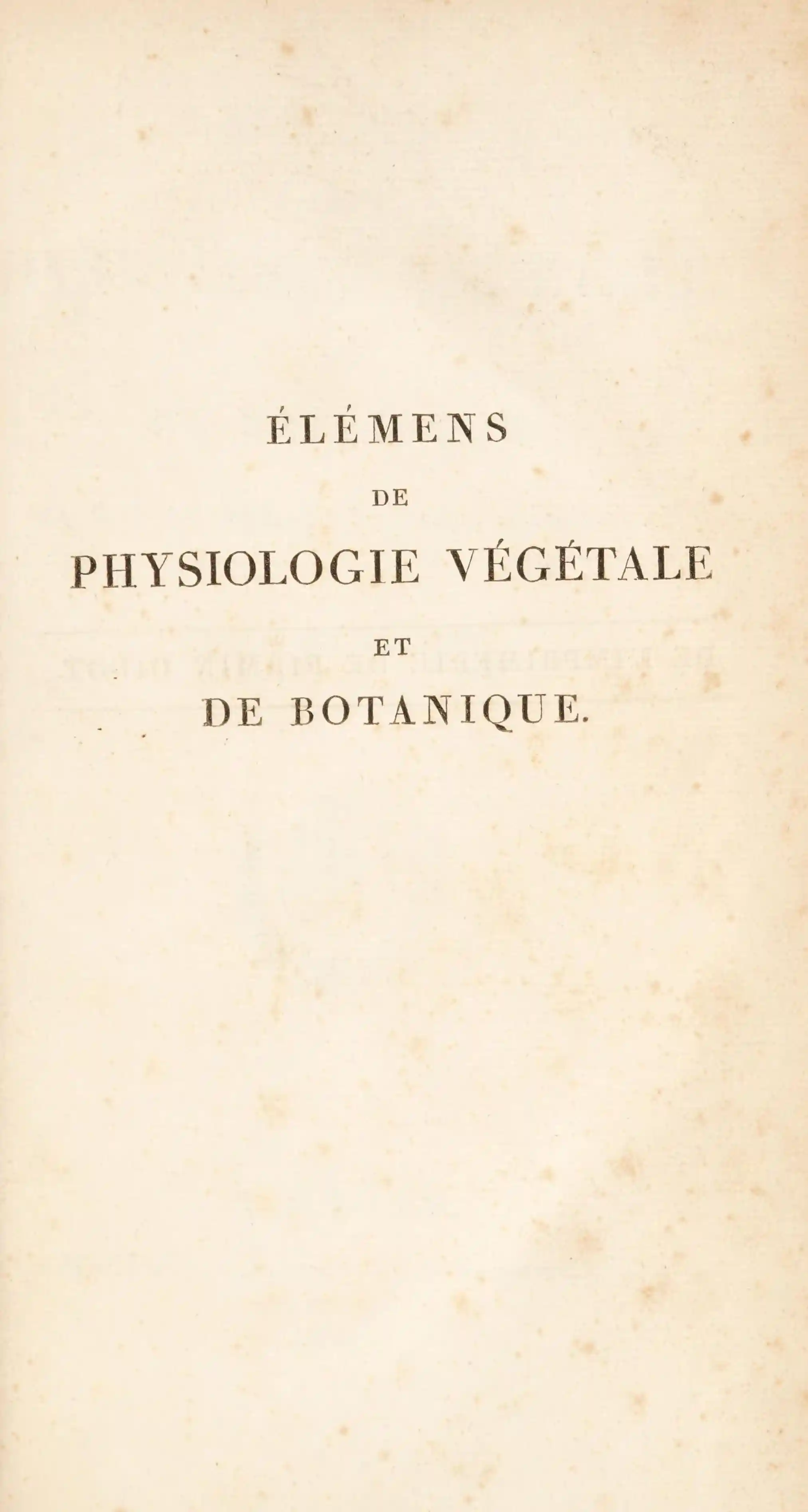 ÉLÉMENS
DE
PHYSIOLOGIE VÉGÉTALE
ET
DE BOTANIQUE.